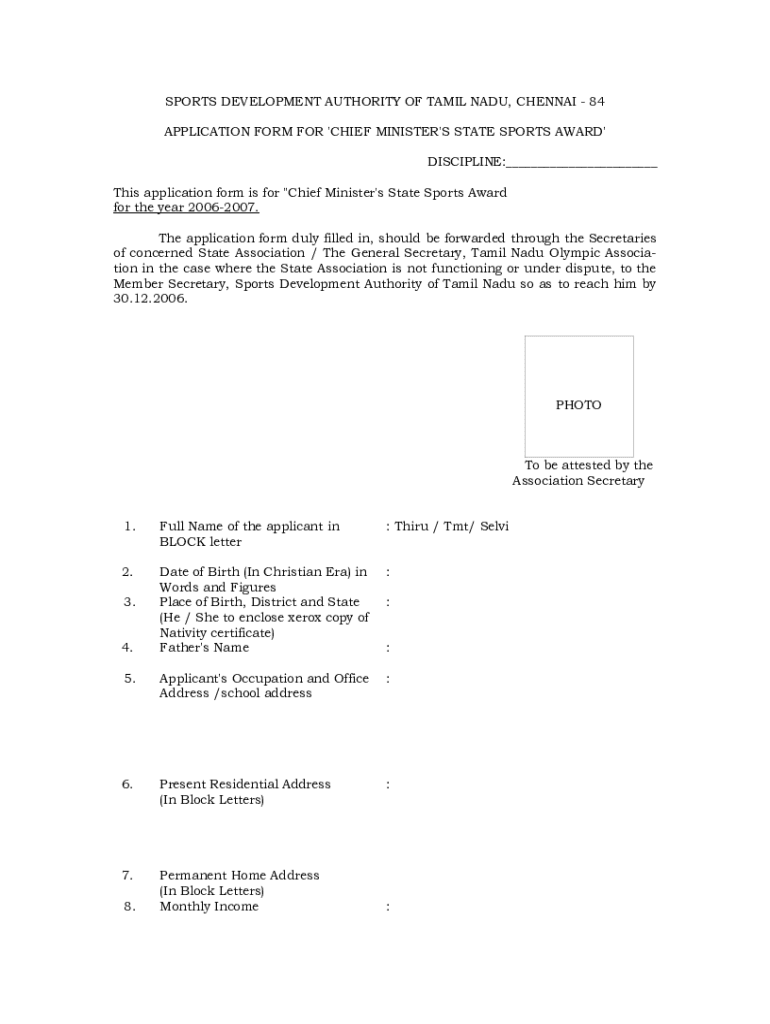 SPORTS DEVELOPMENT AUTHORITY OF TAMIL NADU, CHENNAI - 84

APPLICATION FORM FOR 'CHIEF MINISTER'S STATE SPORTS AWARD'

DISCIPLINE:______________________

This application form is for "Chief Minister's State Sports Award for the year 2006-2007.

The application form duly filled in, should be forwarded through the Secretaries of concerned State Association / The General Secretary, Tamil Nadu Olympic Association in the case where the State Association is not functioning or under dispute, to the Member Secretary, Sports Development Authority of Tamil Nadu so as to reach him by 30.12.2006.

PHOTO

To be attested by the Association Secretary

1. Full Name of the applicant in BLOCK letter : Thiru / Tmt/ Selvi

2. Date of Birth (In Christian Era) in Words and Figures :

3. Place of Birth, District and State (He / She to enclose xerox copy of Nativity certificate) :

4. Father's Name :

5. Applicant's Occupation and Office Address /school address :

6. Present Residential Address (In Block Letters) :

7. Permanent Home Address (In Block Letters)

8. Monthly Income :